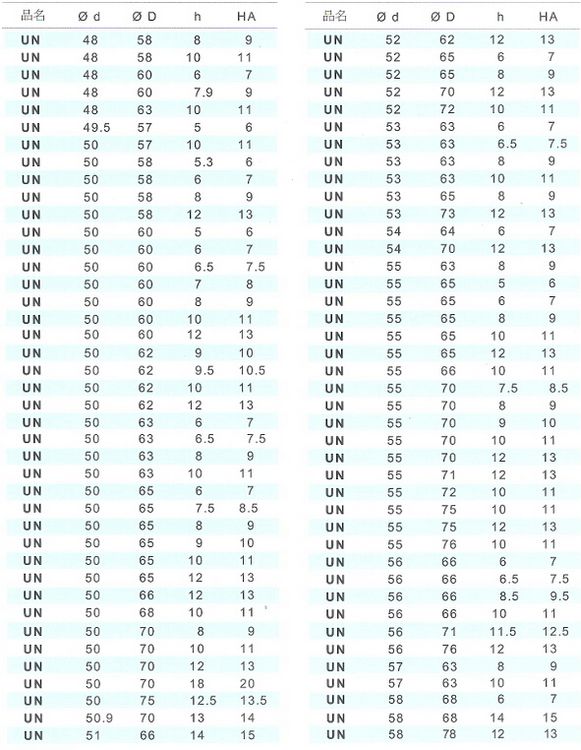 | 品名 | Ø d | Ø D | h | HA |
|---|---|---|---|---|
| UN | 48 | 58 | 8 | 9 |
| UN | 48 | 58 | 10 | 11 |
| UN | 48 | 60 | 6 | 7 |
| UN | 48 | 60 | 7.9 | 9 |
| UN | 48 | 63 | 10 | 11 |
| UN | 49.5 | 57 | 5 | 6 |
| UN | 50 | 57 | 10 | 11 |
| UN | 50 | 58 | 5.3 | 6 |
| UN | 50 | 58 | 6 | 7 |
| UN | 50 | 58 | 8 | 9 |
| UN | 50 | 58 | 12 | 13 |
| UN | 50 | 60 | 5 | 6 |
| UN | 50 | 60 | 6 | 7 |
| UN | 50 | 60 | 6.5 | 7.5 |
| UN | 50 | 60 | 7 | 8 |
| UN | 50 | 60 | 8 | 9 |
| UN | 50 | 60 | 10 | 11 |
| UN | 50 | 60 | 12 | 13 |
| UN | 50 | 62 | 9 | 10 |
| UN | 50 | 62 | 9.5 | 10.5 |
| UN | 50 | 62 | 10 | 11 |
| UN | 50 | 62 | 12 | 13 |
| UN | 50 | 63 | 6 | 7 |
| UN | 50 | 63 | 6.5 | 7.5 |
| UN | 50 | 63 | 8 | 9 |
| UN | 50 | 63 | 10 | 11 |
| UN | 50 | 65 | 6 | 7 |
| UN | 50 | 65 | 7.5 | 8.5 |
| UN | 50 | 65 | 8 | 9 |
| UN | 50 | 65 | 9 | 10 |
| UN | 50 | 65 | 10 | 11 |
| UN | 50 | 65 | 12 | 13 |
| UN | 50 | 66 | 12 | 13 |
| UN | 50 | 68 | 10 | 11 |
| UN | 50 | 70 | 8 | 9 |
| UN | 50 | 70 | 10 | 11 |
| UN | 50 | 70 | 12 | 13 |
| UN | 50 | 70 | 18 | 20 |
| UN | 50 | 75 | 12.5 | 13.5 |
| UN | 50.9 | 70 | 13 | 14 |
| UN | 51 | 66 | 14 | 15 |

| 品名 | Ø d | Ø D | h | HA |
|---|---|---|---|---|
| UN | 52 | 62 | 12 | 13 |
| UN | 52 | 65 | 6 | 7 |
| UN | 52 | 65 | 8 | 9 |
| UN | 52 | 70 | 12 | 13 |
| UN | 52 | 72 | 10 | 11 |
| UN | 53 | 63 | 6 | 7 |
| UN | 53 | 63 | 6.5 | 7.5 |
| UN | 53 | 63 | 8 | 9 |
| UN | 53 | 63 | 10 | 11 |
| UN | 53 | 65 | 8 | 9 |
| UN | 53 | 73 | 12 | 13 |
| UN | 54 | 64 | 6 | 7 |
| UN | 54 | 70 | 12 | 13 |
| UN | 55 | 63 | 8 | 9 |
| UN | 55 | 65 | 5 | 6 |
| UN | 55 | 65 | 6 | 7 |
| UN | 55 | 65 | 8 | 9 |
| UN | 55 | 65 | 10 | 11 |
| UN | 55 | 65 | 12 | 13 |
| UN | 55 | 66 | 10 | 11 |
| UN | 55 | 70 | 7.5 | 8.5 |
| UN | 55 | 70 | 8 | 9 |
| UN | 55 | 70 | 9 | 10 |
| UN | 55 | 70 | 10 | 11 |
| UN | 55 | 70 | 12 | 13 |
| UN | 55 | 71 | 12 | 13 |
| UN | 55 | 72 | 10 | 11 |
| UN | 55 | 75 | 10 | 11 |
| UN | 55 | 75 | 12 | 13 |
| UN | 55 | 76 | 10 | 11 |
| UN | 56 | 66 | 6 | 7 |
| UN | 56 | 66 | 6.5 | 7.5 |
| UN | 56 | 66 | 8.5 | 9.5 |
| UN | 56 | 66 | 10 | 11 |
| UN | 56 | 71 | 11.5 | 12.5 |
| UN | 56 | 76 | 12 | 13 |
| UN | 57 | 63 | 8 | 9 |
| UN | 57 | 63 | 10 | 11 |
| UN | 58 | 68 | 6 | 7 |
| UN | 58 | 68 | 14 | 15 |
| UN | 58 | 78 | 12 | 13 |